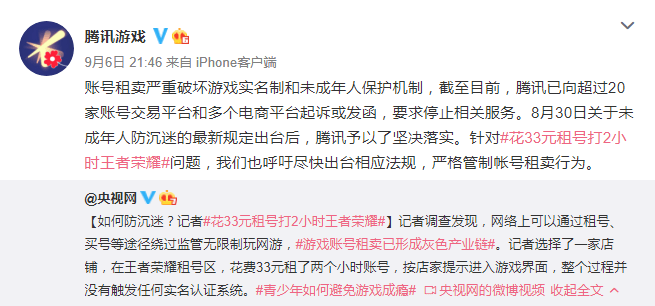 腾讯游戏

9月6日 21:46 来自 iPhone客户端

账号租卖严重破坏游戏实名制和未成年人保护机制，截至目前，腾讯已向超过20家账号交易平台和多个电商平台起诉或发函，要求停止相关服务。8月30日关于未成年人防沉迷的最新规定出台后，腾讯予以了坚决落实。针对#花33元租号打2小时王者荣耀#问题，我们也呼吁尽快出台相应法规，严格管制帐号租卖行为。

@央视网

【如何防沉迷？记者#花33元租号打2小时王者荣耀#】记者调查发现，网络上可以通过租号、买号等途径绕过监管无限制玩网游，#游戏账号租卖已形成灰色产业链#。记者选择了一家店铺，在王者荣耀租号区，花费33元租了两个小时账号，按店家提示进入游戏界面，整个过程并没有触发任何实名认证系统。#青少年如何避免游戏成瘾# 央视网的微博视频 收起全文